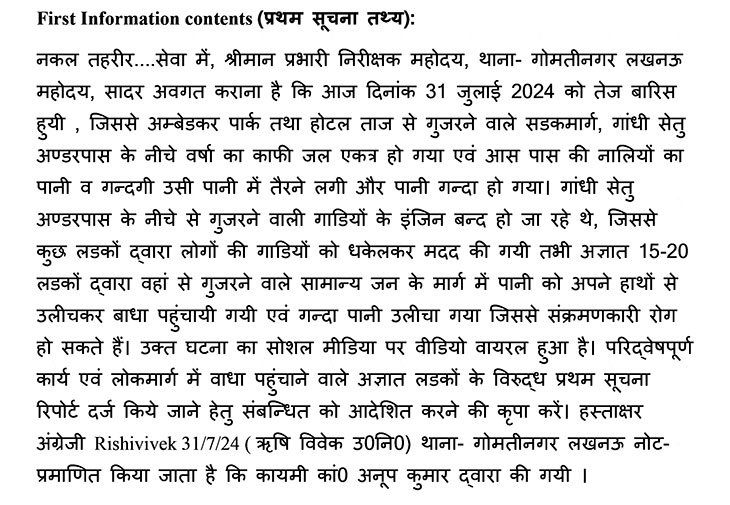 First Information contents (प्रथम सूचना तथ्य):

नकल तहरीर....सेवा में, श्रीमान प्रभारी निरीक्षक महोदय, थाना- गोमतीनगर लखनऊ महोदय, सादर अवगत कराना है कि आज दिनांक 31 जुलाई 2024 को तेज बारिस हुयी , जिससे अम्बेडकर पार्क तथा होटल ताज से गुजरने वाले सडकमार्ग, गांधी सेतु अण्डरपास के नीचे वर्षा का काफी जल एकत्र हो गया एवं आस पास की नालियों का पानी व गन्दगी उसी पानी में तैरने लगी और पानी गन्दा हो गया। गांधी सेतु अण्डरपास के नीचे से गुजरने वाली गाडियों के इंजिन बन्द हो जा रहे थे, जिससे कुछ लडकों द्वारा लोगों की गाडियों को धकेलकर मदद की गयी तभी अज्ञात 15-20 लडकों द्वारा वहां से गुजरने वाले सामान्य जन के मार्ग में पानी को अपने हाथों से उलीचकर बाधा पहुंचायी गयी एवं गन्दा पानी उलीचा गया जिससे संक्रमणकारी रोग हो सकते हैं। उक्त घटना का सोशल मीडिया पर वीडियो वायरल हुआ है। परिद्वेषपूर्ण कार्य एवं लोकमार्ग में वाधा पहुंचाने वाले अज्ञात लडकों के विरुद्ध प्रथम सूचना रिपोर्ट दर्ज किये जाने हेतु संबन्धित को आदेशित करने की कृपा करें। हस्ताक्षर अंग्रेजी Rishivivek 31/7/24 ( ऋषि विवेक उ0नि0) थाना- गोमतीनगर लखनऊ नोट- प्रमाणित किया जाता है कि कायमी कां0 अनूप कुमार द्वारा की गयी ।